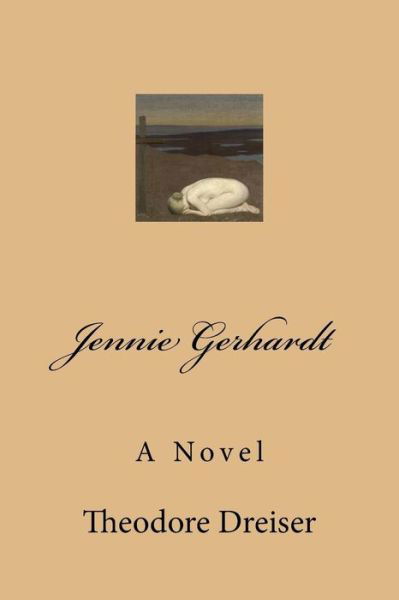 Jennie Gerhardt

A Novel

Theodore Dreiser